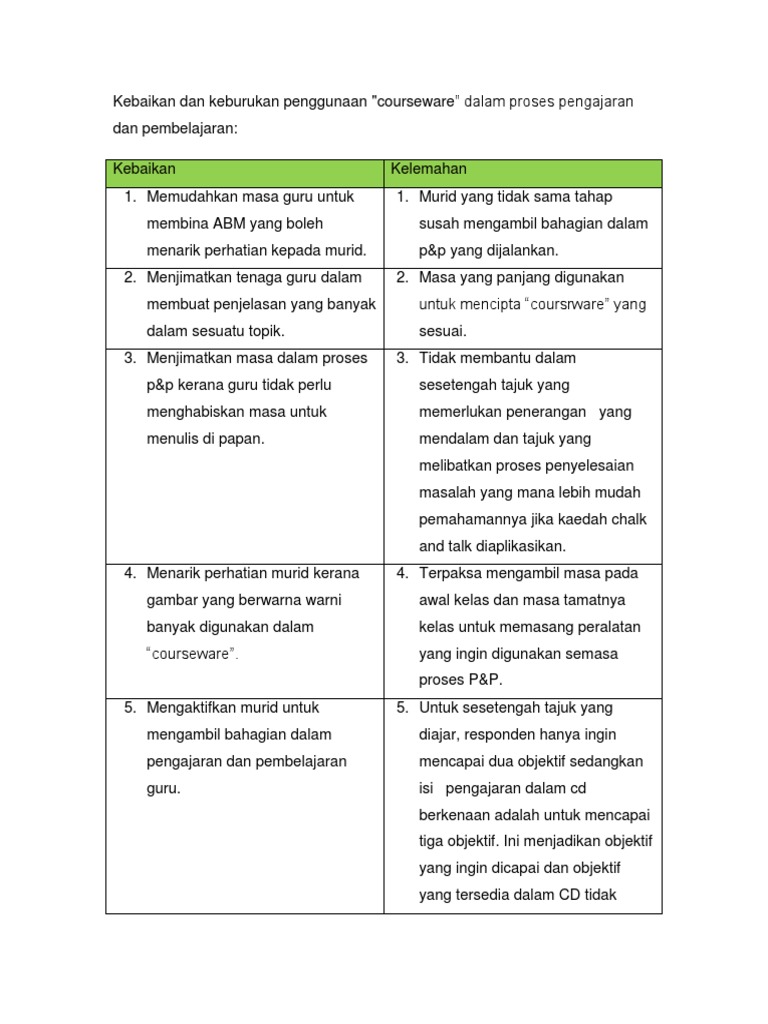 Kebaikan dan keburukan penggunaan "courseware" dalam proses pengajaran dan pembelajaran:

| Kebaikan | Kelemahan |
|---|---|
| 1. Memudahkan masa guru untuk membina ABM yang boleh menarik perhatian kepada murid. | 1. Murid yang tidak sama tahap susah mengambil bahagian dalam p&p yang dijalankan. |
| 2. Menjimatkan tenaga guru dalam membuat penjelasan yang banyak dalam sesuatu topik. | 2. Masa yang panjang digunakan untuk mencipta "coursrware" yang sesuai. |
| 3. Menjimatkan masa dalam proses p&p kerana guru tidak perlu menghabiskan masa untuk menulis di papan. | 3. Tidak membantu dalam sesetengah tajuk yang memerlukan penerangan yang mendalam dan tajuk yang melibatkan proses penyelesaian masalah yang mana lebih mudah pemahamannya jika kaedah chalk and talk diaplikasikan. |
| 4. Menarik perhatian murid kerana gambar yang berwarna warni banyak digunakan dalam "courseware". | 4. Terpaksa mengambil masa pada awal kelas dan masa tamatnya kelas untuk memasang peralatan yang ingin digunakan semasa proses P&P. |
| 5. Mengaktifkan murid untuk mengambil bahagian dalam pengajaran dan pembelajaran guru. | 5. Untuk sesetengah tajuk yang diajar, responden hanya ingin mencapai dua objektif sedangkan isi pengajaran dalam cd berkenaan adalah untuk mencapai tiga objektif. Ini menjadikan objektif yang ingin dicapai dan objektif yang tersedia dalam CD tidak |